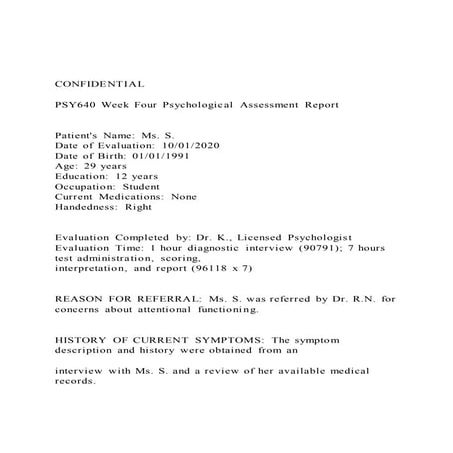 CONFIDENTIAL

PSY640 Week Four Psychological Assessment Report

Patient's Name: Ms. S.
Date of Evaluation: 10/01/2020
Date of Birth: 01/01/1991
Age: 29 years
Education: 12 years
Occupation: Student
Current Medications: None
Handedness: Right

Evaluation Completed by: Dr. K., Licensed Psychologist
Evaluation Time: 1 hour diagnostic interview (90791); 7 hours test administration, scoring,
interpretation, and report (96118 x 7)

REASON FOR REFERRAL: Ms. S. was referred by Dr. R.N. for concerns about attentional functioning.

HISTORY OF CURRENT SYMPTOMS: The symptom description and history were obtained from an

interview with Ms. S. and a review of her available medical records.